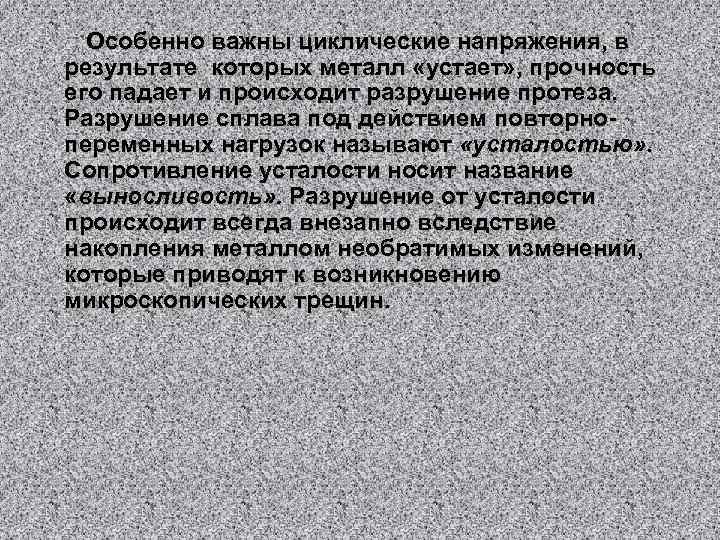 Особенно важны циклические напряжения, в результате которых металл «устает», прочность его падает и происходит разрушение протеза. Разрушение сплава под действием повторно-переменных нагрузок называют «усталостью». Сопротивление усталости носит название «выносливость». Разрушение от усталости происходит всегда внезапно вследствие накопления металлом необратимых изменений, которые приводят к возникновению микроскопических трещин.